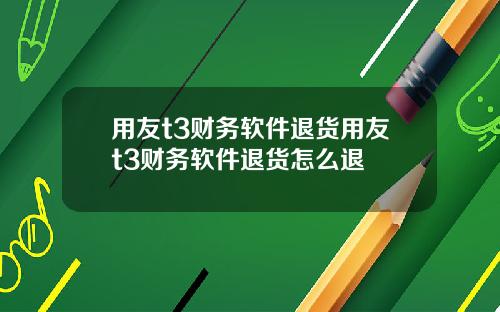 用友t3财务软件退货用友t3财务软件退货怎么退